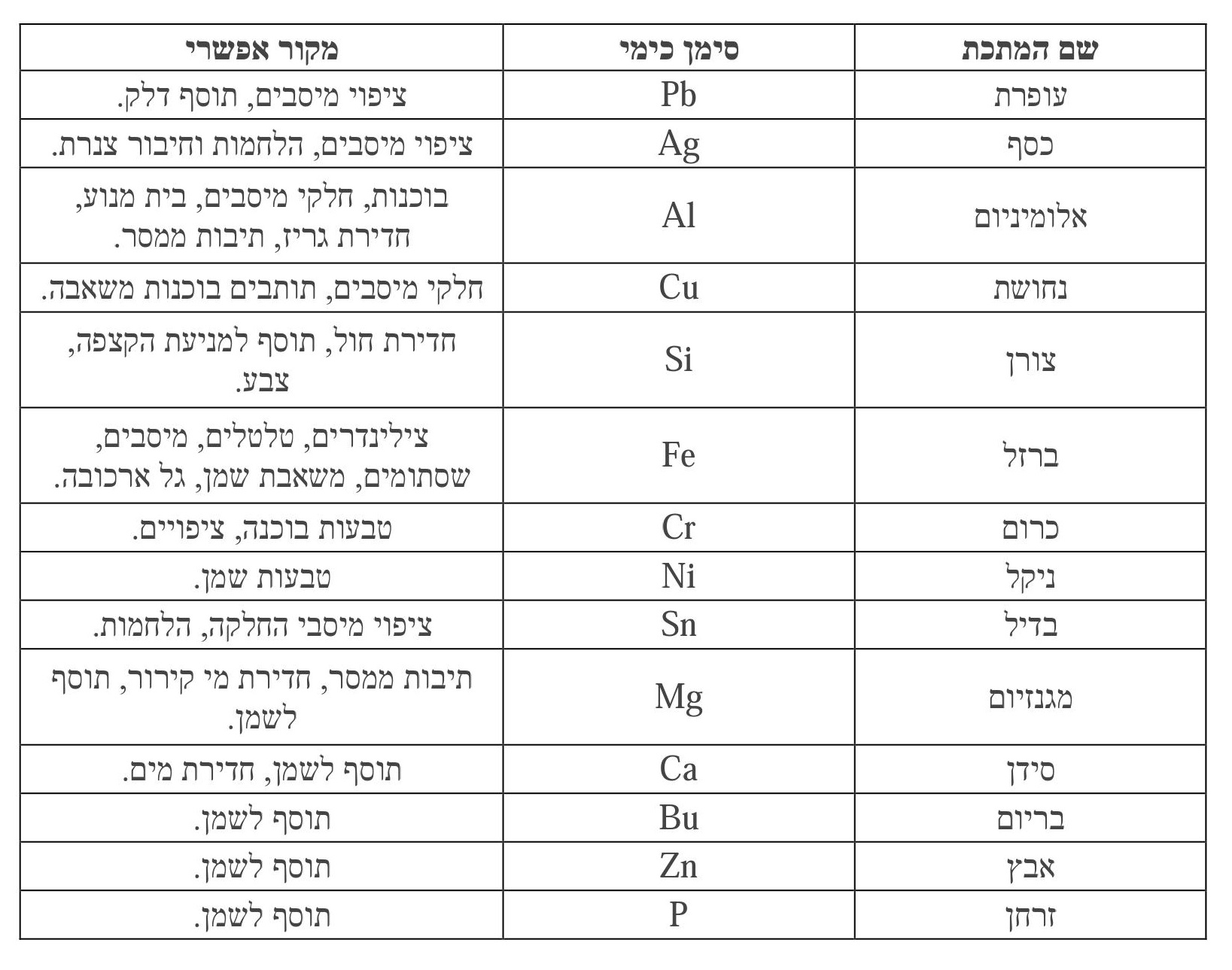 | שם המתכת | סימן כימי | מקור אפשרי |
|---|---|---|
| עופרת | Pb | ציפוי מיסבים, תוסף דלק. |
| כסף | Ag | ציפוי מיסבים, הלחמות וחיבור צנרת. |
| אלומיניום | Al | בוכנות, חלקי מיסבים, בית מנוע, חדירת גריז, תיבות ממסר. |
| נחושת | Cu | חלקי מיסבים, תותבים בוכנות משאבה. |
| צורן | Si | חדירת חול, תוסף למניעת הקצפה, צבע. |
| ברזל | Fe | צילינדרים, טלטלים, מיסבים, שסתומים, משאבת שמן, גל ארכובה. |
| כרום | Cr | טבעות בוכנה, ציפויים. |
| ניקל | Ni | טבעות שמן. |
| בדיל | Sn | ציפוי מיסבי החלקה, הלחמות. |
| מגנזיום | Mg | תיבות ממסר, חדירת מי קירור, תוסף לשמן. |
| סידן | Ca | תוסף לשמן, חדירת מים. |
| בריום | Bu | תוסף לשמן. |
| אבץ | Zn | תוסף לשמן. |
| זרחן | P | תוסף לשמן. |